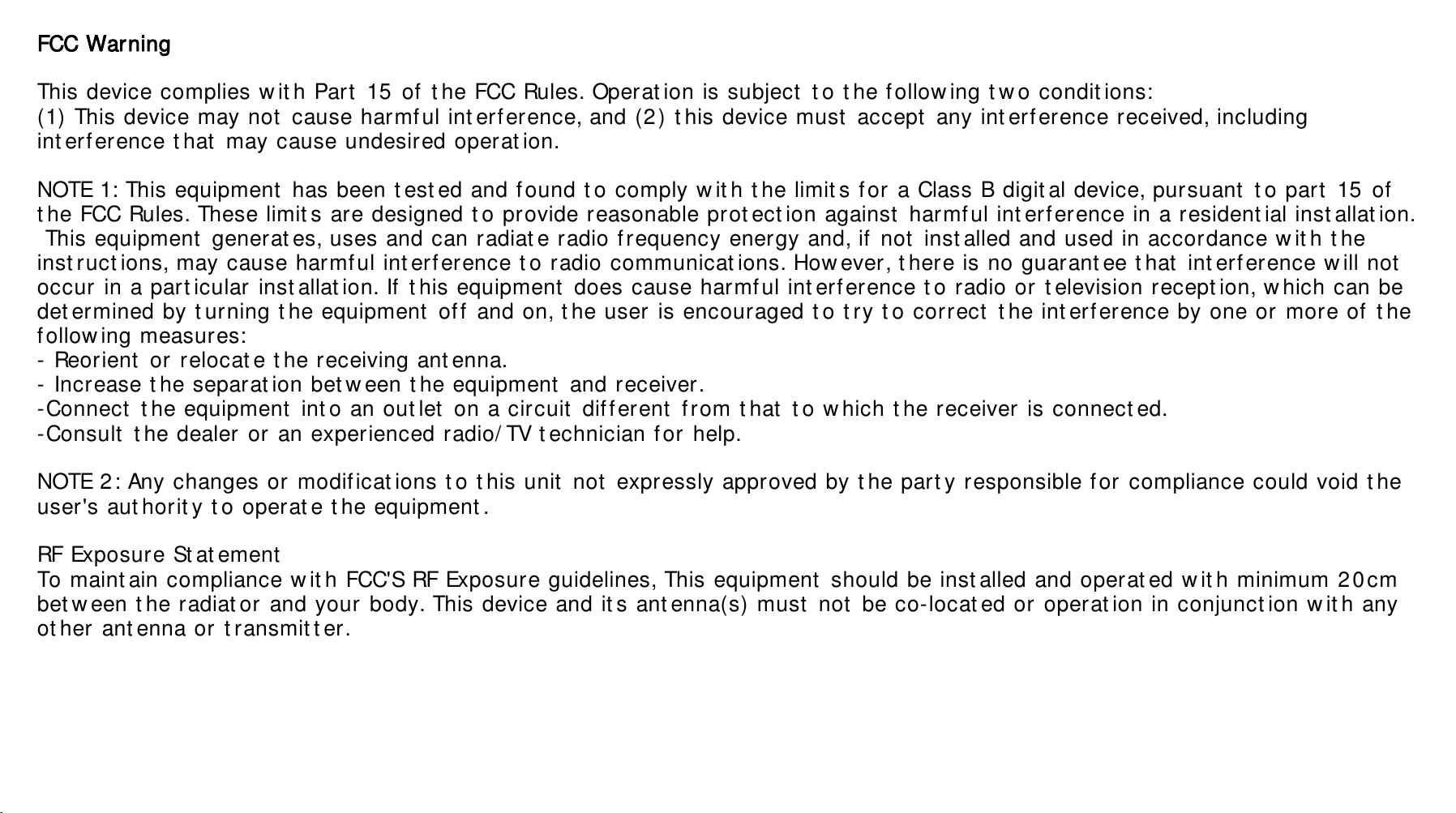 FCC Warning

This device complies with Part 15 of the FCC Rules. Operation is subject to the following two conditions:
(1) This device may not cause harmful interference, and (2) this device must accept any interference received, including interference that may cause undesired operation.

NOTE 1: This equipment has been tested and found to comply with the limits for a Class B digital device, pursuant to part 15 of the FCC Rules. These limits are designed to provide reasonable protection against harmful interference in a residential installation. This equipment generates, uses and can radiate radio frequency energy and, if not installed and used in accordance with the instructions, may cause harmful interference to radio communications. However, there is no guarantee that interference will not occur in a particular installation. If this equipment does cause harmful interference to radio or television reception, which can be determined by turning the equipment off and on, the user is encouraged to try to correct the interference by one or more of the following measures:
- Reorient or relocate the receiving antenna.
- Increase the separation between the equipment and receiver.
-Connect the equipment into an outlet on a circuit different from that to which the receiver is connected.
-Consult the dealer or an experienced radio/TV technician for help.

NOTE 2: Any changes or modifications to this unit not expressly approved by the party responsible for compliance could void the user's authority to operate the equipment.

RF Exposure Statement
To maintain compliance with FCC'S RF Exposure guidelines, This equipment should be installed and operated with minimum 20cm between the radiator and your body. This device and its antenna(s) must not be co-located or operation in conjunction with any other antenna or transmitter.